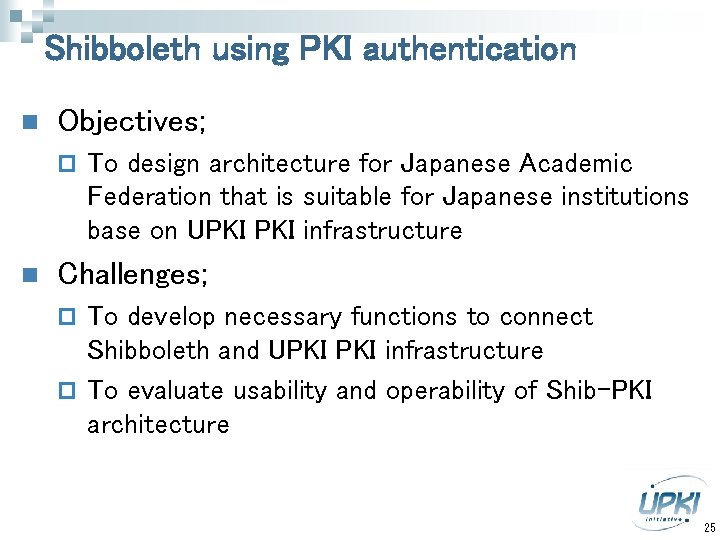 Shibboleth using PKI authentication

Objectives;

To design architecture for Japanese Academic Federation that is suitable for Japanese institutions base on UPKI PKI infrastructure

Challenges;

To develop necessary functions to connect Shibboleth and UPKI PKI infrastructure

To evaluate usability and operability of Shib-PKI architecture

UPKI
initiative

25